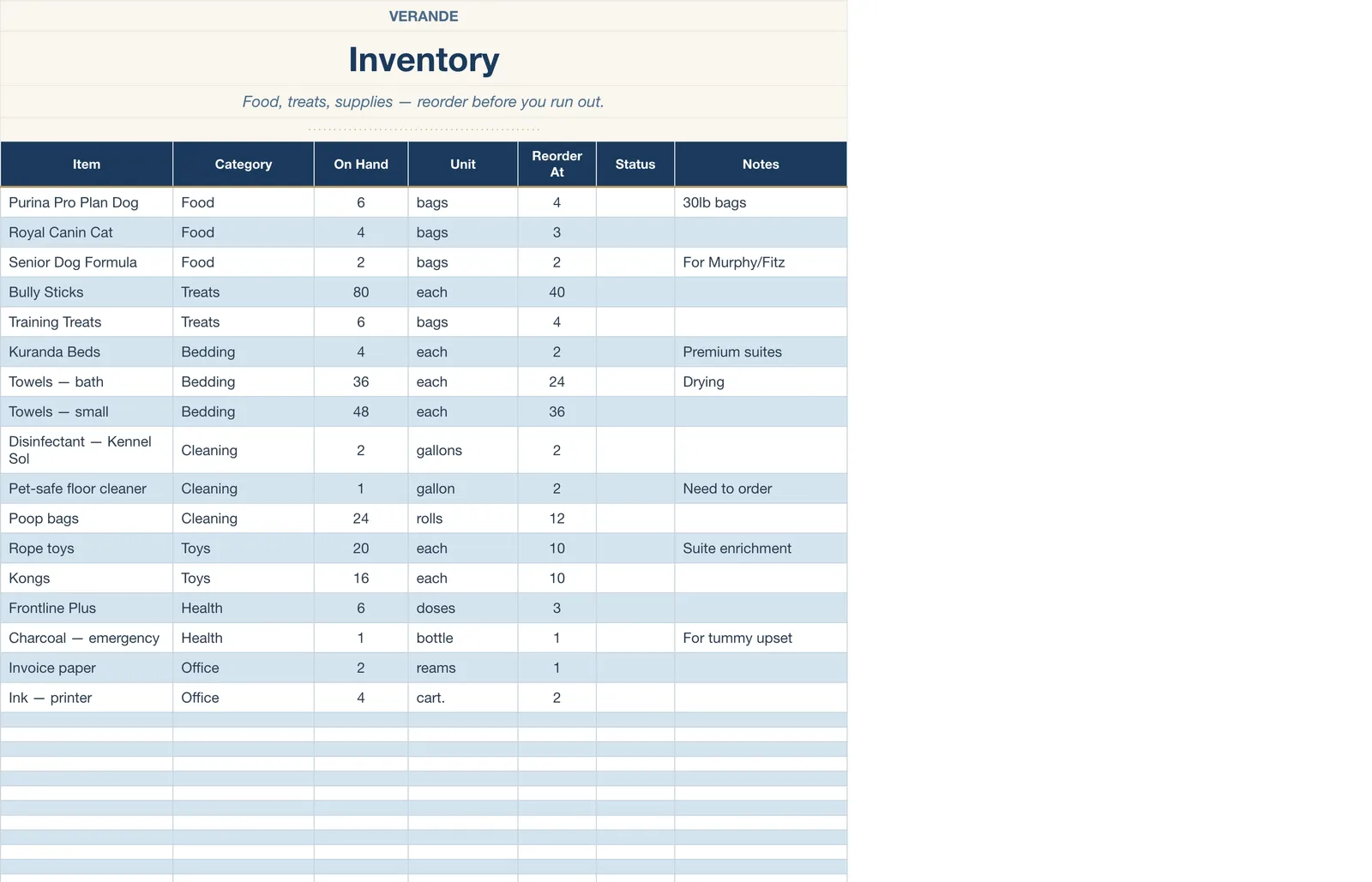 VERANDE

Inventory

Food, treats, supplies — reorder before you run out.

| Item | Category | On Hand | Unit | Reorder At | Status | Notes |
|---|---|---|---|---|---|---|
| Purina Pro Plan Dog | Food | 6 | bags | 4 |  | 30lb bags |
| Royal Canin Cat | Food | 4 | bags | 3 |  |  |
| Senior Dog Formula | Food | 2 | bags | 2 |  | For Murphy/Fitz |
| Bully Sticks | Treats | 80 | each | 40 |  |  |
| Training Treats | Treats | 6 | bags | 4 |  |  |
| Kuranda Beds | Bedding | 4 | each | 2 |  | Premium suites |
| Towels — bath | Bedding | 36 | each | 24 |  | Drying |
| Towels — small | Bedding | 48 | each | 36 |  |  |
| Disinfectant — Kennel Sol | Cleaning | 2 | gallons | 2 |  |  |
| Pet-safe floor cleaner | Cleaning | 1 | gallon | 2 |  | Need to order |
| Poop bags | Cleaning | 24 | rolls | 12 |  |  |
| Rope toys | Toys | 20 | each | 10 |  | Suite enrichment |
| Kongs | Toys | 16 | each | 10 |  |  |
| Frontline Plus | Health | 6 | doses | 3 |  |  |
| Charcoal — emergency | Health | 1 | bottle | 1 |  | For tummy upset |
| Invoice paper | Office | 2 | reams | 1 |  |  |
| Ink — printer | Office | 4 | cart. | 2 |  |  |